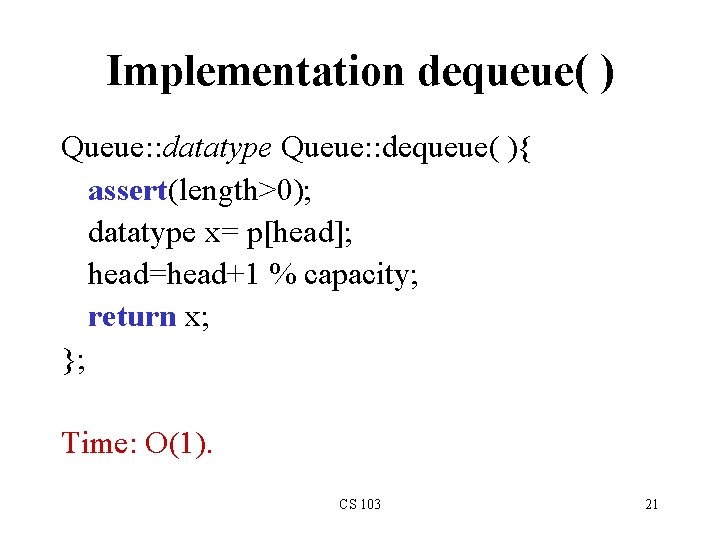 Implementation dequeue( )

Queue::datatype Queue::dequeue( ){
  assert(length>0);
  datatype x= p[head];
  head=head+1 % capacity;
  return x;
};

Time: O(1).

CS 103

21